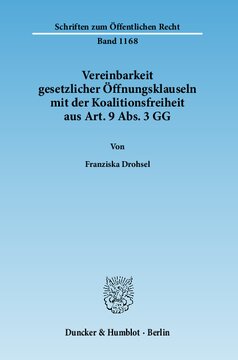 Schriften zum Öffentlichen Recht

Band 1168

Vereinbarkeit gesetzlicher Öffnungsklauseln mit der Koalitionsfreiheit aus Art. 9 Abs. 3 GG

Von

Franziska Drohsel

Duncker & Humblot · Berlin